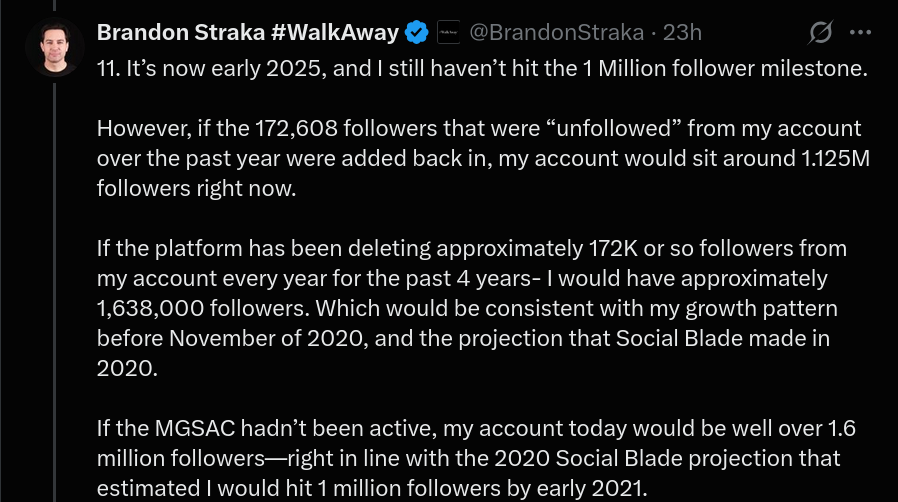 Brandon Straka #WalkAway @BrandonStraka · 23h

11. It’s now early 2025, and I still haven’t hit the 1 Million follower milestone.

However, if the 172,608 followers that were “unfollowed” from my account over the past year were added back in, my account would sit around 1.125M followers right now.

If the platform has been deleting approximately 172K or so followers from my account every year for the past 4 years- I would have approximately 1,638,000 followers. Which would be consistent with my growth pattern before November of 2020, and the projection that Social Blade made in 2020.

If the MGSAC hadn’t been active, my account today would be well over 1.6 million followers—right in line with the 2020 Social Blade projection that estimated I would hit 1 million followers by early 2021.